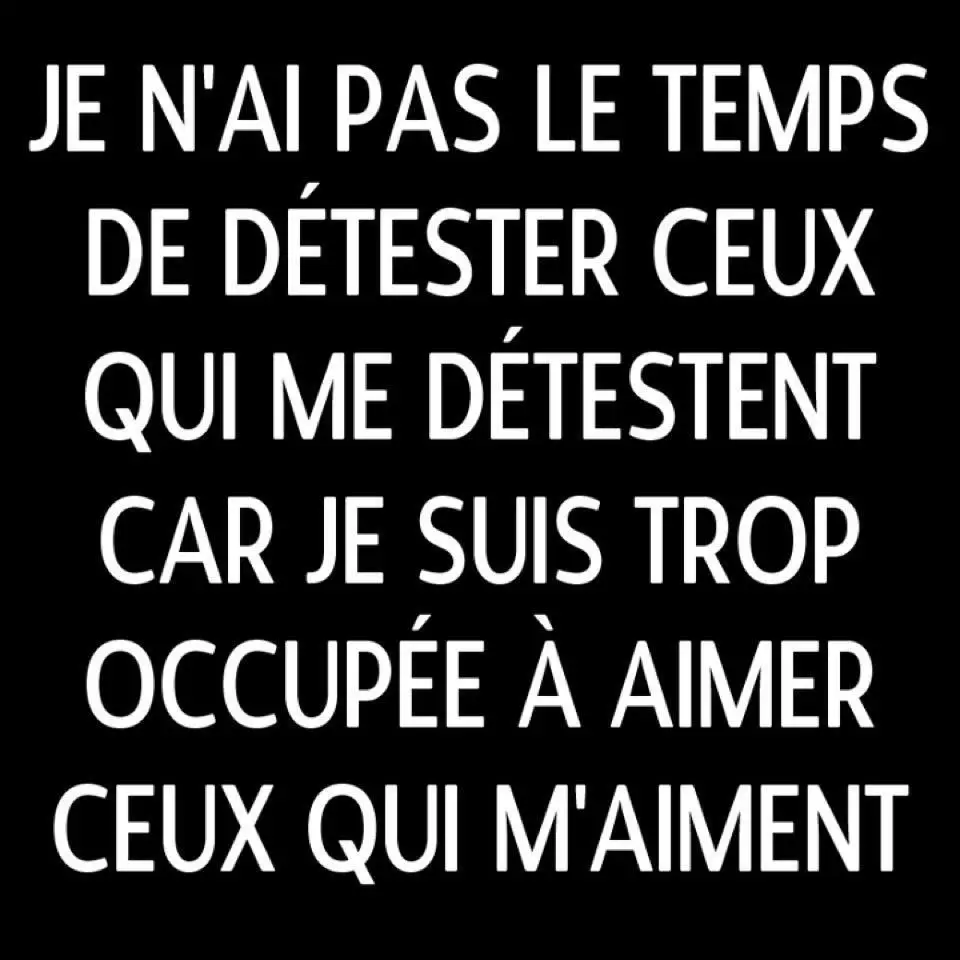 JE N'AI PAS LE TEMPS DE DÉTESTER CEUX QUI ME DÉTESTENT CAR JE SUIS TROP OCCUPÉE À AIMER CEUX QUI M'AIMENT